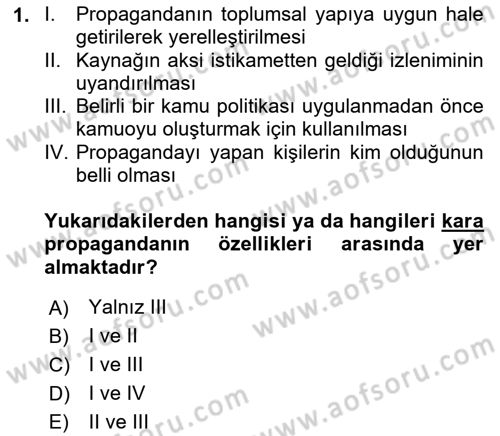 1. I. Propagandanın toplumsal yapıya uygun hale getirilerek yerelleştirilmesi
II. Kaynağın aksi istikametten geldiği izleniminin uyandırılması
III. Belirli bir kamu politikası uygulanmadan önce kamuoyu oluşturmak için kullanılması
IV. Propagandayı yapan kişilerin kim olduğunun belli olması

Yukarıdakilerden hangisi ya da hangileri kara propagandanın özellikleri arasında yer almaktadır?

A) Yalnız III
B) I ve II
C) I ve III
D) I ve IV
E) II ve III

www.aofsoru.com